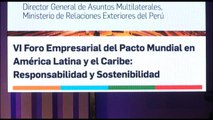 Director General de Asuntos Multilaterales, Ministerio de Relaciones Exteriores del Perú

VI Foro Empresarial del Pacto Mundial en América Latina y el Caribe: Responsabilidad y Sostenibilidad